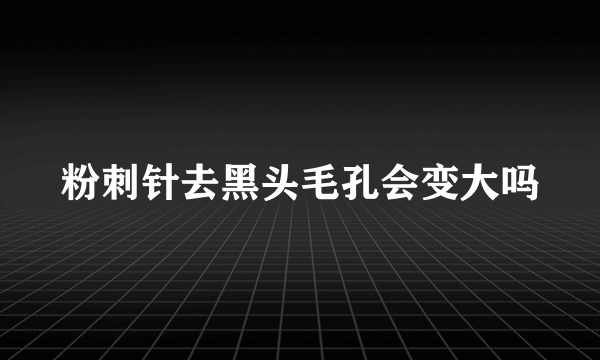 粉刺针去黑头毛孔会变大吗